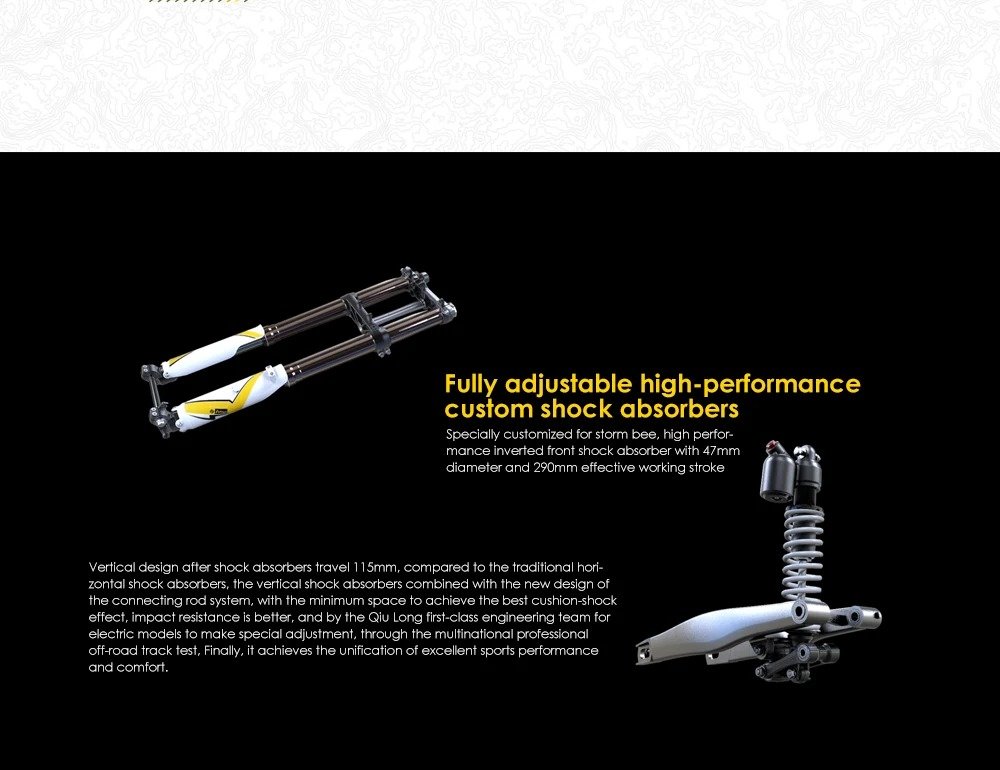 Fully adjustable high-performance custom shock absorbers

Specially customized for storm bee, high performance inverted front shock absorber with 47mm diameter and 290mm effective working stroke

Vertical design after shock absorbers travel 115mm, compared to the traditional horizontal shock absorbers, the vertical shock absorbers combined with the new design of the connecting rod system, with the minimum space to achieve the best cushion-shock effect, impact resistance is better, and by the Qiu Long first-class engineering team for electric models to make special adjustment, through the multinational professional off-road track test, Finally, it achieves the unification of excellent sports performance and comfort.